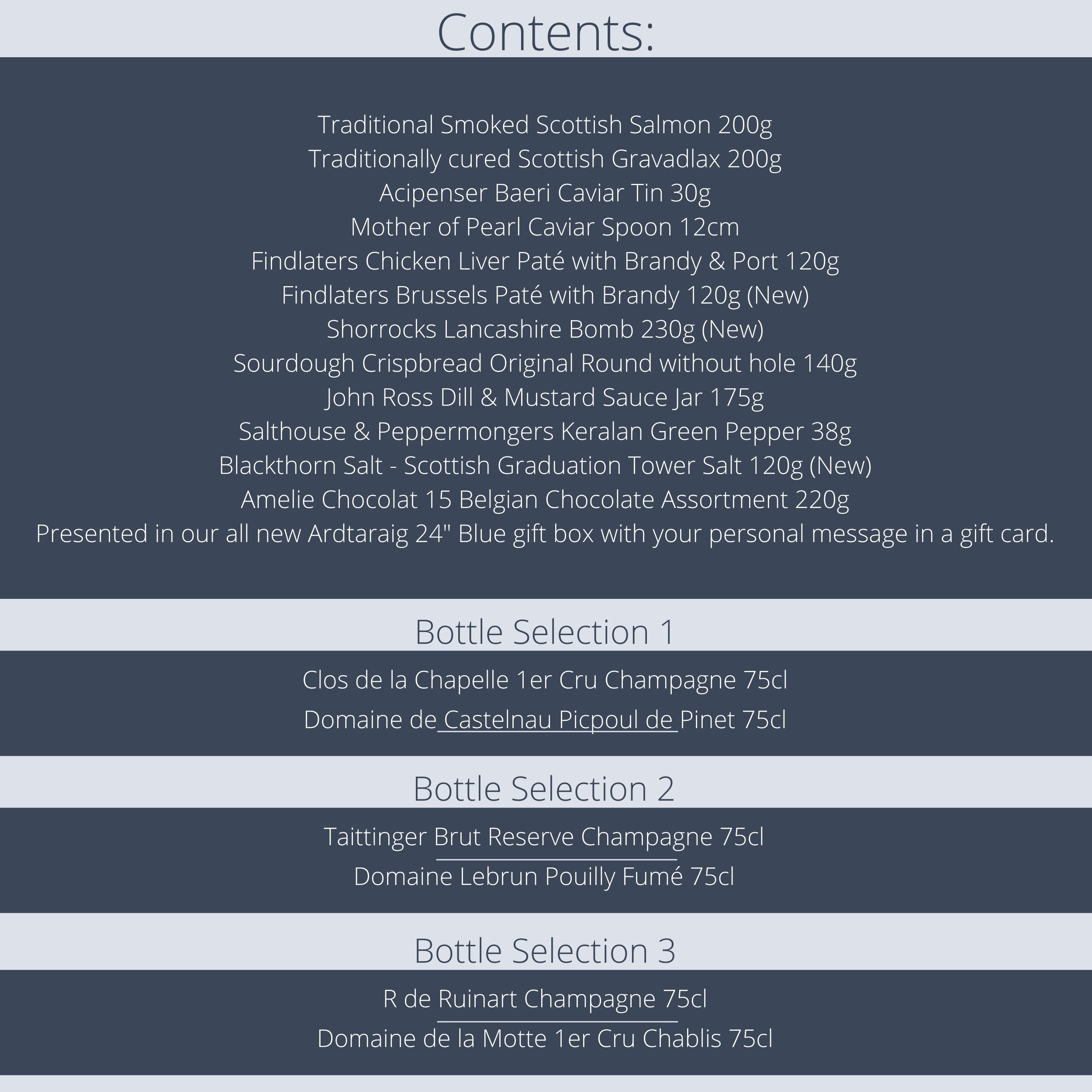 Contents:

Traditional Smoked Scottish Salmon 200g
Traditionally cured Scottish Gravadlax 200g
Acipenser Baeri Caviar Tin 30g
Mother of Pearl Caviar Spoon 12cm
Findlaters Chicken Liver Paté with Brandy & Port 120g
Findlaters Brussels Paté with Brandy 120g (New)
Shorrocks Lancashire Bomb 230g (New)
Sourdough Crispbread Original Round without hole 140g
John Ross Dill & Mustard Sauce Jar 175g
Salthouse & Peppermongers Keralan Green Pepper 38g
Blackthorn Salt - Scottish Graduation Tower Salt 120g (New)
Amelie Chocolat 15 Belgian Chocolate Assortment 220g
Presented in our all new Ardtaraig 24" Blue gift box with your personal message in a gift card.

Bottle Selection 1

Clos de la Chapelle 1er Cru Champagne 75cl
Domaine de Castelnau Picpoul de Pinet 75cl

Bottle Selection 2

Taittinger Brut Reserve Champagne 75cl
Domaine Lebrun Pouilly Fumé 75cl

Bottle Selection 3

R de Ruinart Champagne 75cl
Domaine de la Motte 1er Cru Chablis 75cl